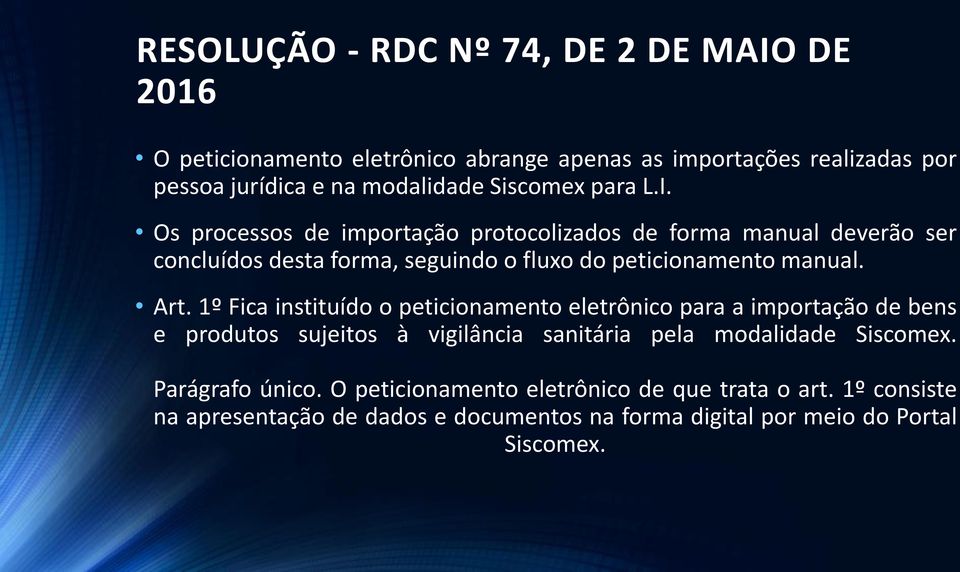 RESOLUÇÃO - RDC Nº 74, DE 2 DE MAIO DE 2016

• O peticionamento eletrônico abrange apenas as importações realizadas por pessoa jurídica e na modalidade Siscomex para L.I.

• Os processos de importação protocolizados de forma manual deverão ser concluídos desta forma, seguindo o fluxo do peticionamento manual.

• Art. 1º Fica instituído o peticionamento eletrônico para a importação de bens e produtos sujeitos à vigilância sanitária pela modalidade Siscomex.

Parágrafo único. O peticionamento eletrônico de que trata o art. 1º consiste na apresentação de dados e documentos na forma digital por meio do Portal Siscomex.